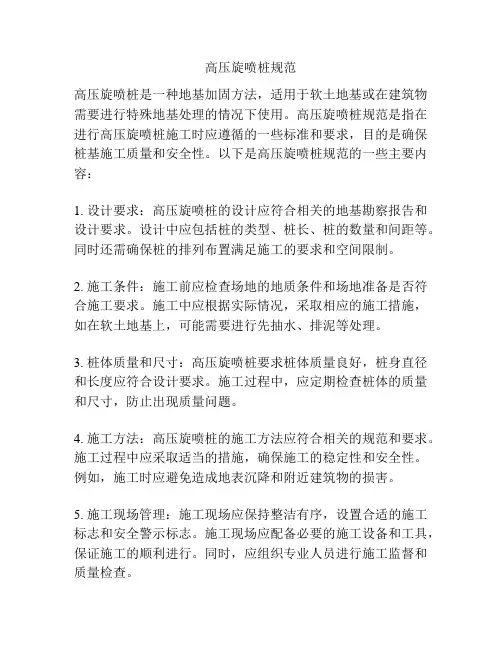 高压旋喷桩规范

高压旋喷桩是一种地基加固方法，适用于软土地基或在建筑物需要进行特殊地基处理的情况下使用。高压旋喷桩规范是指在进行高压旋喷桩施工时应遵循的一些标准和要求，目的是确保桩基施工质量和安全性。以下是高压旋喷桩规范的一些主要内容：

1. 设计要求：高压旋喷桩的设计应符合相关的地基勘察报告和设计要求。设计中应包括桩的类型、桩长、桩的数量和间距等。同时还需确保桩的排列布置满足施工的要求和空间限制。

2. 施工条件：施工前应检查场地的地质条件和场地准备是否符合施工要求。施工中应根据实际情况，采取相应的施工措施，如在软土地基上，可能需要进行先抽水、排泥等处理。

3. 桩体质量和尺寸：高压旋喷桩要求桩体质量良好，桩身直径和长度应符合设计要求。施工过程中，应定期检查桩体的质量和尺寸，防止出现质量问题。

4. 施工方法：高压旋喷桩的施工方法应符合相关的规范和要求。施工过程中应采取适当的措施，确保施工的稳定性和安全性。例如，施工时应避免造成地表沉降和附近建筑物的损害。

5. 施工现场管理：施工现场应保持整洁有序，设置合适的施工标志和安全警示标志。施工现场应配备必要的施工设备和工具，保证施工的顺利进行。同时，应组织专业人员进行施工监督和质量检查。